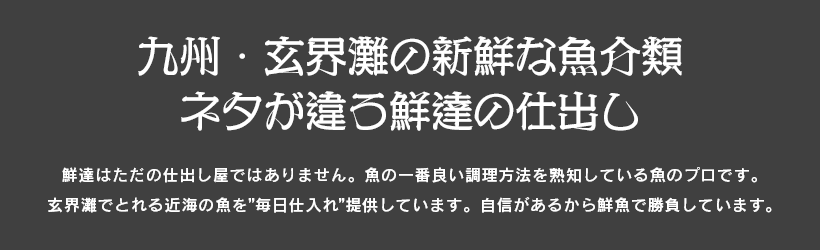 九州・玄界灘の新鮮な魚介類
ネタが違う鮮達の仕出し

鮮達はただの仕出し屋ではありません。魚の一番良い調理方法を熟知している魚のプロです。
玄界灘でとれる近海の魚を"毎日仕入れ"提供しています。自信があるから鮮魚で勝負しています。